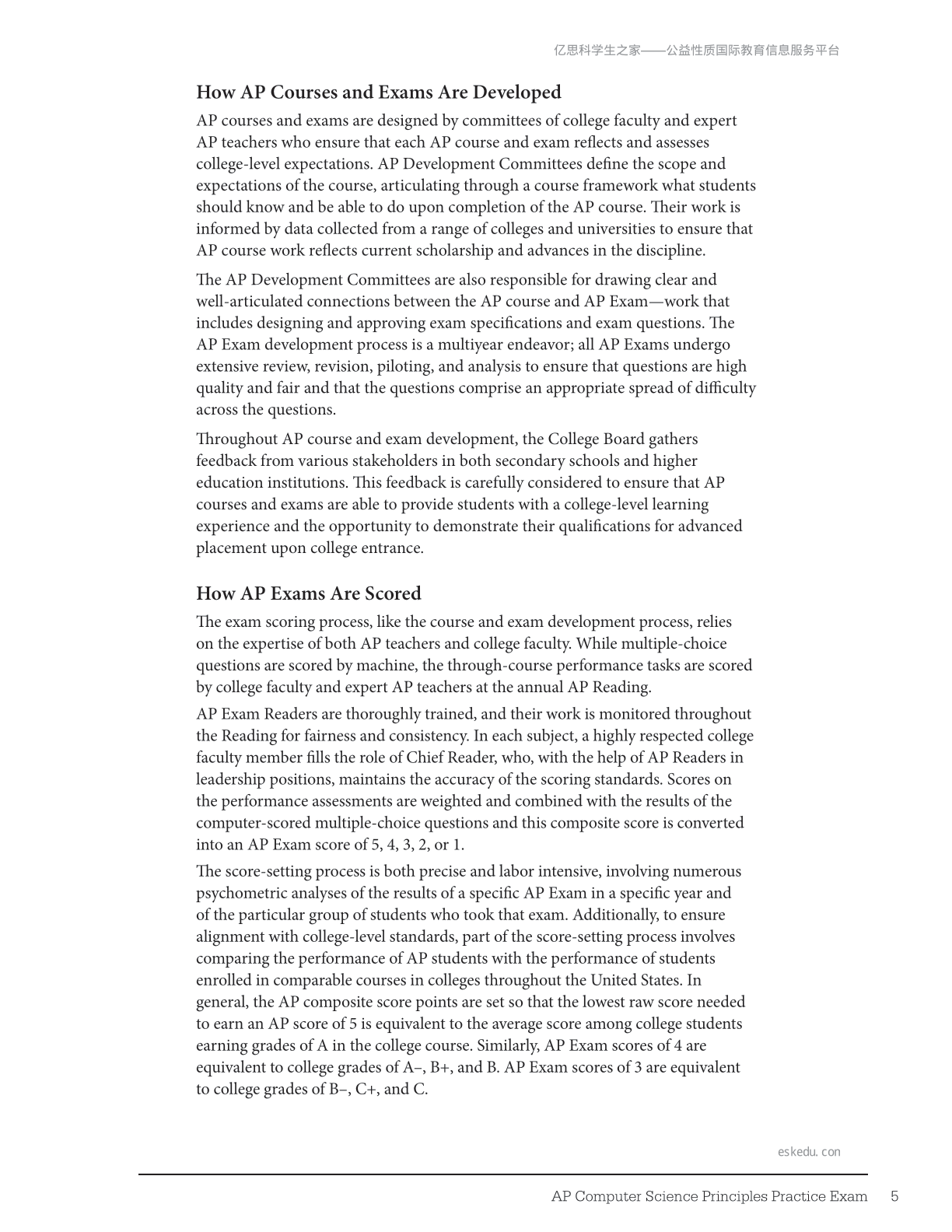 亿思科学生之家——公益性质国际教育信息服务平台

How AP Courses and Exams Are Developed

AP courses and exams are designed by committees of college faculty and expert AP teachers who ensure that each AP course and exam reflects and assesses college-level expectations. AP Development Committees define the scope and expectations of the course, articulating through a course framework what students should know and be able to do upon completion of the AP course. Their work is informed by data collected from a range of colleges and universities to ensure that AP course work reflects current scholarship and advances in the discipline.

The AP Development Committees are also responsible for drawing clear and well-articulated connections between the AP course and AP Exam—work that includes designing and approving exam specifications and exam questions. The AP Exam development process is a multiyear endeavor; all AP Exams undergo extensive review, revision, piloting, and analysis to ensure that questions are high quality and fair and that the questions comprise an appropriate spread of difficulty across the questions.

Throughout AP course and exam development, the College Board gathers feedback from various stakeholders in both secondary schools and higher education institutions. This feedback is carefully considered to ensure that AP courses and exams are able to provide students with a college-level learning experience and the opportunity to demonstrate their qualifications for advanced placement upon college entrance.

How AP Exams Are Scored

The exam scoring process, like the course and exam development process, relies on the expertise of both AP teachers and college faculty. While multiple-choice questions are scored by machine, the through-course performance tasks are scored by college faculty and expert AP teachers at the annual AP Reading.

AP Exam Readers are thoroughly trained, and their work is monitored throughout the Reading for fairness and consistency. In each subject, a highly respected college faculty member fills the role of Chief Reader, who, with the help of AP Readers in leadership positions, maintains the accuracy of the scoring standards. Scores on the performance assessments are weighted and combined with the results of the computer-scored multiple-choice questions and this composite score is converted into an AP Exam score of 5, 4, 3, 2, or 1.

The score-setting process is both precise and labor intensive, involving numerous psychometric analyses of the results of a specific AP Exam in a specific year and of the particular group of students who took that exam. Additionally, to ensure alignment with college-level standards, part of the score-setting process involves comparing the performance of AP students with the performance of students enrolled in comparable courses in colleges throughout the United States. In general, the AP composite score points are set so that the lowest raw score needed to earn an AP score of 5 is equivalent to the average score among college students earning grades of A in the college course. Similarly, AP Exam scores of 4 are equivalent to college grades of A–, B+, and B. AP Exam scores of 3 are equivalent to college grades of B–, C+, and C.

eskedu. con

AP Computer Science Principles Practice Exam 5